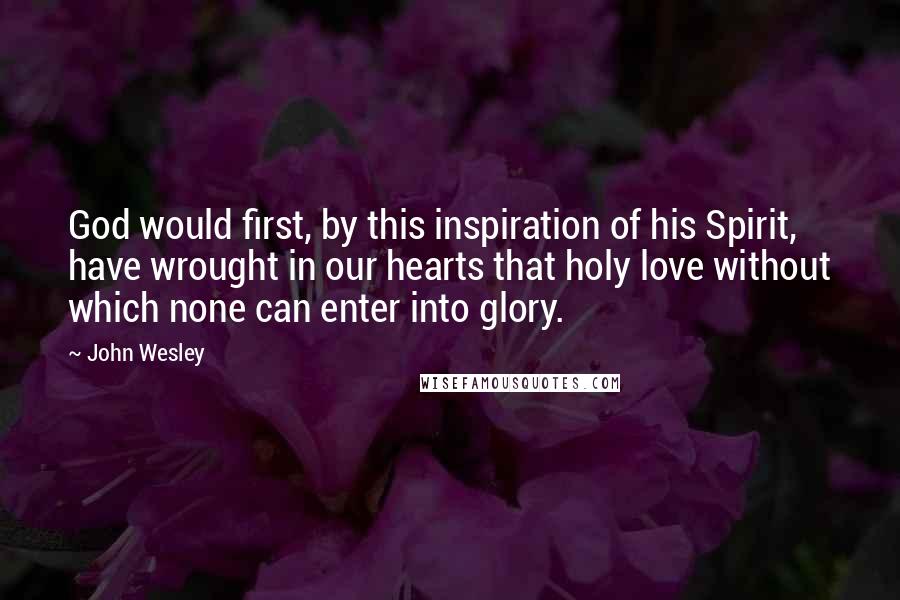 God would first, by this inspiration of his Spirit, have wrought in our hearts that holy love without which none can enter into glory.

~ John Wesley

WISEFAMOUSQUOTES.COM